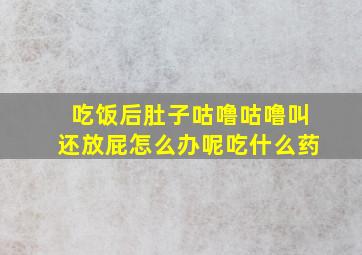 吃饭后肚子咕噜咕噜叫还放屁怎么办呢吃什么药